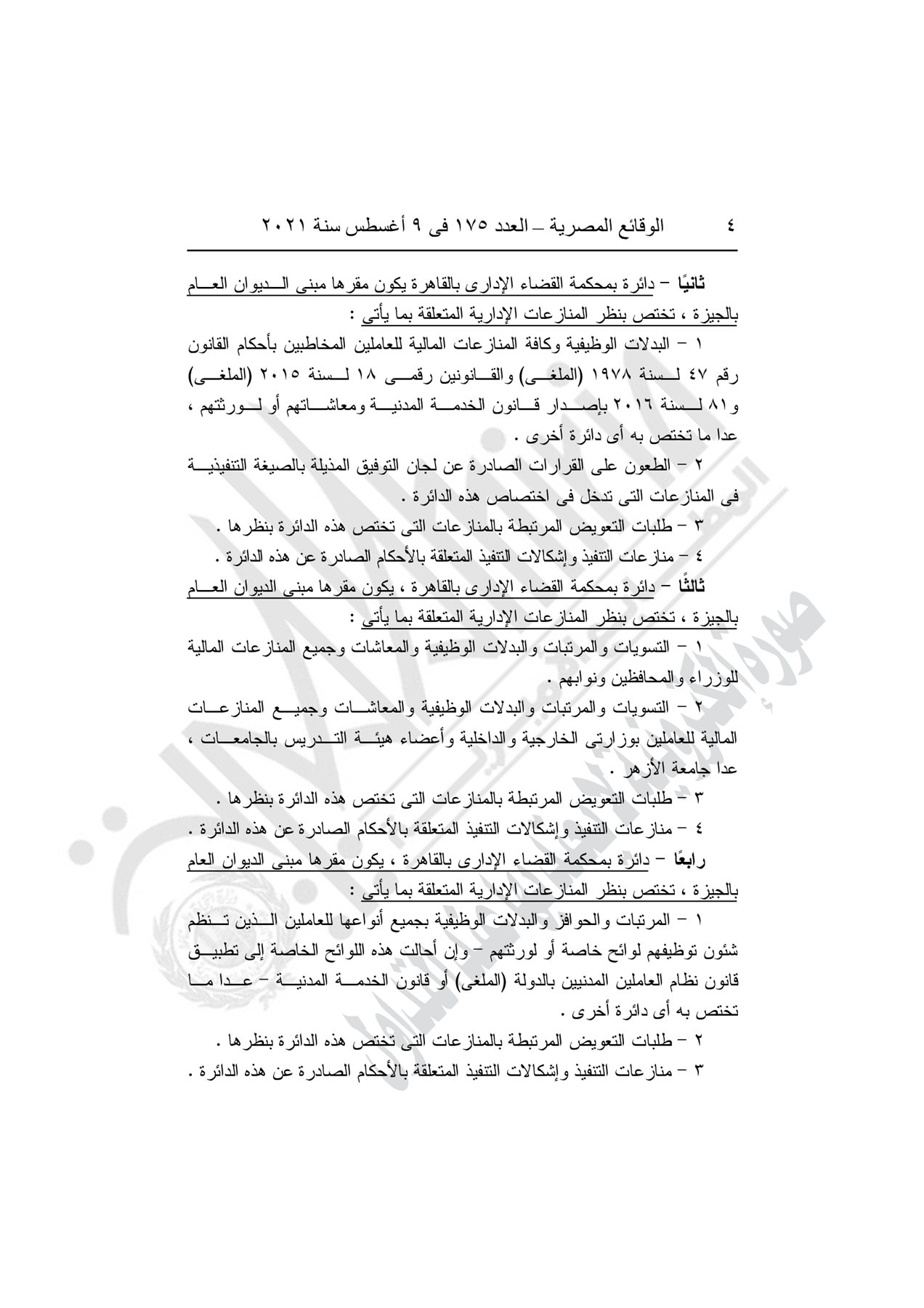 ٤ الوقائع المصرية – العدد ١٧٥ فى ٩ أغسطس سنة ٢٠٢١

ثانيًا – دائرة بمحكمة القضاء الإدارى بالقاهرة يكون مقرها مبنى الديوان العام بالجيزة ، تختص بنظر المنازعات الإدارية المتعلقة بما يأتى :

١ – البدلات الوظيفية وكافة المنازعات المالية للعاملين المخاطبين بأحكام القانون رقم ٤٧ لسنة ١٩٧٨ (الملغى) والقانونين رقمى ١٨ لسنة ٢٠١٥ (الملغى) و٨١ لسنة ٢٠١٦ بإصدار قانون الخدمة المدنية ومعاشاتهم أو لورثتهم ، عدا ما تختص به أى دائرة أخرى .

٢ – الطعون على القرارات الصادرة عن لجان التوفيق المذيلة بالصيغة التنفيذية فى المنازعات التى تدخل فى اختصاص هذه الدائرة .

٣ – طلبات التعويض المرتبطة بالمنازعات التى تختص هذه الدائرة بنظرها .

٤ – منازعات التنفيذ وإشكالات التنفيذ المتعلقة بالأحكام الصادرة عن هذه الدائرة .

ثالثًا – دائرة بمحكمة القضاء الإدارى بالقاهرة ، يكون مقرها مبنى الديوان العام بالجيزة ، تختص بنظر المنازعات الإدارية المتعلقة بما يأتى :

١ – التسويات والمرتبات والبدلات الوظيفية والمعاشات وجميع المنازعات المالية للوزراء والمحافظين ونوابهم .

٢ – التسويات والمرتبات والبدلات الوظيفية والمعاشات وجميع المنازعات المالية للعاملين بوزارتى الخارجية والداخلية وأعضاء هيئة التدريس بالجامعات ، عدا جامعة الأزهر .

٣ – طلبات التعويض المرتبطة بالمنازعات التى تختص هذه الدائرة بنظرها .

٤ – منازعات التنفيذ وإشكالات التنفيذ المتعلقة بالأحكام الصادرة عن هذه الدائرة .

رابعًا – دائرة بمحكمة القضاء الإدارى بالقاهرة ، يكون مقرها مبنى الديوان العام بالجيزة ، تختص بنظر المنازعات الإدارية المتعلقة بما يأتى :

١ – المرتبات والحوافز والبدلات الوظيفية بجميع أنواعها للعاملين الذين تنظم شئون توظيفهم لوائح خاصة أو لورثتهم – وإن أحالت هذه اللوائح الخاصة إلى تطبيق قانون نظام العاملين المدنيين بالدولة (الملغى) أو قانون الخدمة المدنية – عدا ما تختص به أى دائرة أخرى .

٢ – طلبات التعويض المرتبطة بالمنازعات التى تختص هذه الدائرة بنظرها .

٣ – منازعات التنفيذ وإشكالات التنفيذ المتعلقة بالأحكام الصادرة عن هذه الدائرة .